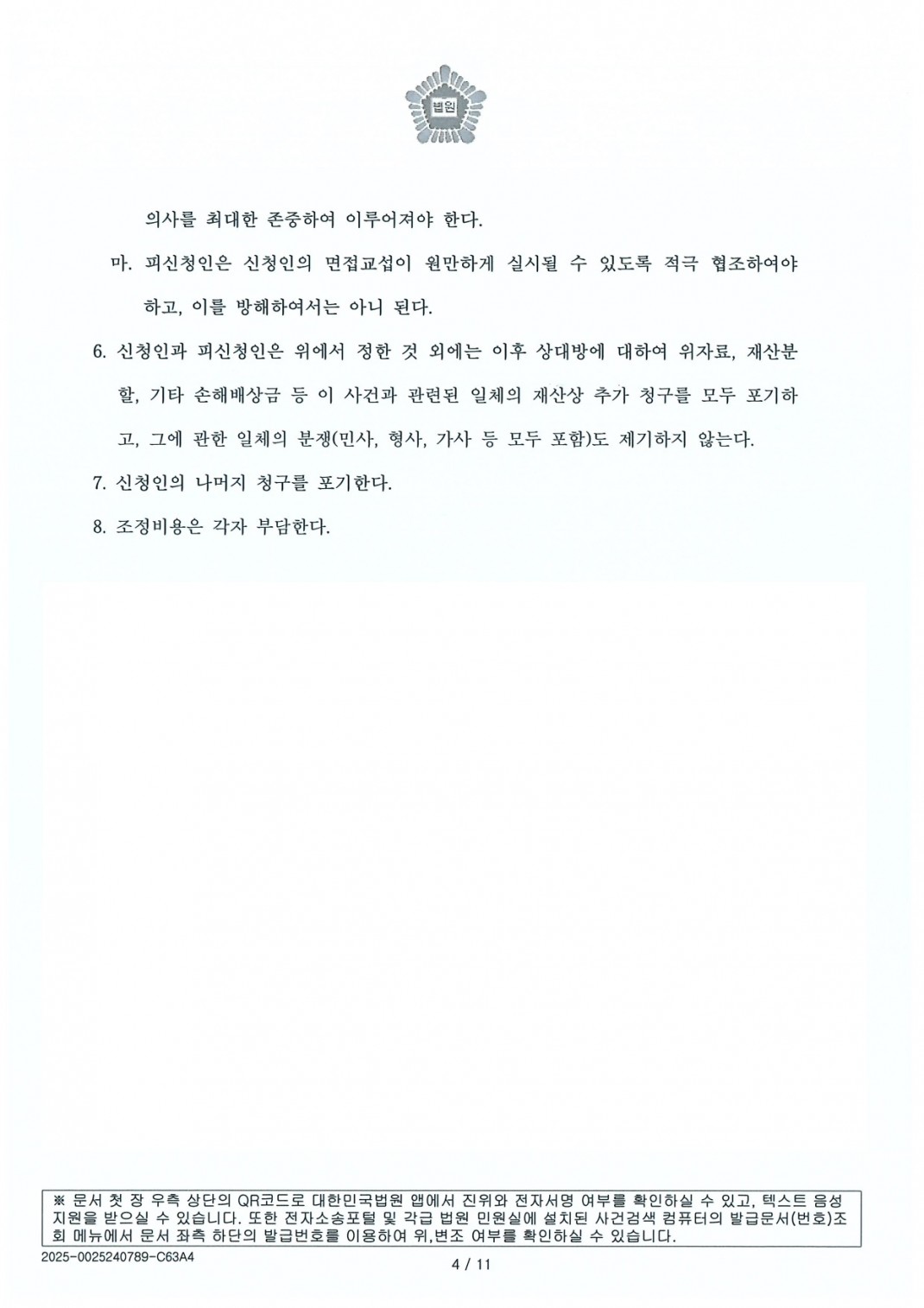 법원

의사를 최대한 존중하여 이루어져야 한다.

마. 피신청인은 신청인의 면접교섭이 원만하게 실시될 수 있도록 적극 협조하여야 하고, 이를 방해하여서는 아니 된다.

6. 신청인과 피신청인은 위에서 정한 것 외에는 이후 상대방에 대하여 위자료, 재산분할, 기타 손해배상금 등 이 사건과 관련된 일체의 재산상 추가 청구를 모두 포기하고, 그에 관한 일체의 분쟁(민사, 형사, 가사 등 모두 포함)도 제기하지 않는다.

7. 신청인의 나머지 청구를 포기한다.

8. 조정비용은 각자 부담한다.

※ 문서 첫 장 우측 상단의 QR코드로 대한민국법원 앱에서 진위와 전자서명 여부를 확인하실 수 있고, 텍스트 음성 지원을 받으실 수 있습니다. 또한 전자소송포털 및 각급 법원 민원실에 설치된 사건검색 컴퓨터의 발급문서(번호)조회 메뉴에서 문서 좌측 하단의 발급번호를 이용하여 위,변조 여부를 확인하실 수 있습니다.

2025-0025240789-C63A4

4 / 11